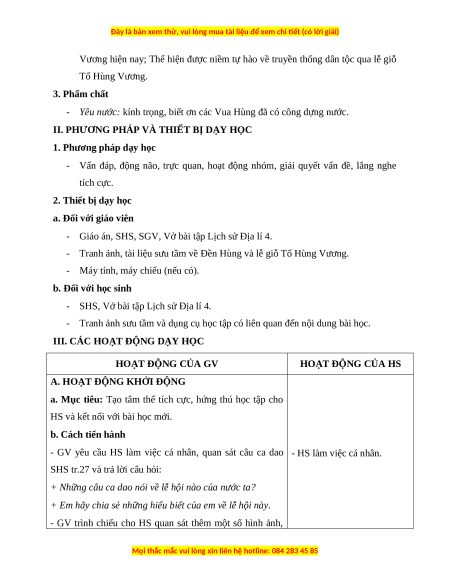 Đây là bản xem thử, vui lòng mua tài liệu để xem chi tiết (có lời giải)

Vương hiện nay; Thể hiện được niềm tự hào về truyền thống dân tộc qua lễ giỗ Tổ Hùng Vương.

3. Phẩm chất

- Yêu nước: kính trọng, biết ơn các Vua Hùng đã có công dựng nước.

II. PHƯƠNG PHÁP VÀ THIẾT BỊ DẠY HỌC

1. Phương pháp dạy học

- Vấn đáp, động não, trực quan, hoạt động nhóm, giải quyết vấn đề, lắng nghe tích cực.

2. Thiết bị dạy học

a. Đối với giáo viên

- Giáo án, SHS, SGV, Vở bài tập Lịch sử Địa lí 4.

- Tranh ảnh, tài liệu sưu tầm về Đền Hùng và lễ giỗ Tổ Hùng Vương.

- Máy tính, máy chiếu (nếu có).

b. Đối với học sinh

- SHS, Vở bài tập Lịch sử Địa lí 4.

- Tranh ảnh sưu tầm và dụng cụ học tập có liên quan đến nội dung bài học.

III. CÁC HOẠT ĐỘNG DẠY HỌC

| HOẠT ĐỘNG CỦA GV | HOẠT ĐỘNG CỦA HS |
|---|---|
| A. HOẠT ĐỘNG KHỞI ĐỘNG<br>a. Mục tiêu: Tạo tâm thế tích cực, hứng thú học tập cho HS và kết nối với bài học mới.<br>b. Cách tiến hành<br>- GV yêu cầu HS làm việc cá nhân, quan sát câu ca dao SHS tr.27 và trả lời câu hỏi:<br>+ Những câu ca dao nói về lễ hội nào của nước ta?<br>+ Em hãy chia sẻ những hiểu biết của em về lễ hội này.<br>- GV trình chiếu cho HS quan sát thêm một số hình ảnh, | - HS làm việc cá nhân. |

Mọi thắc mắc vui lòng xin liên hệ hotline: 084 283 45 85